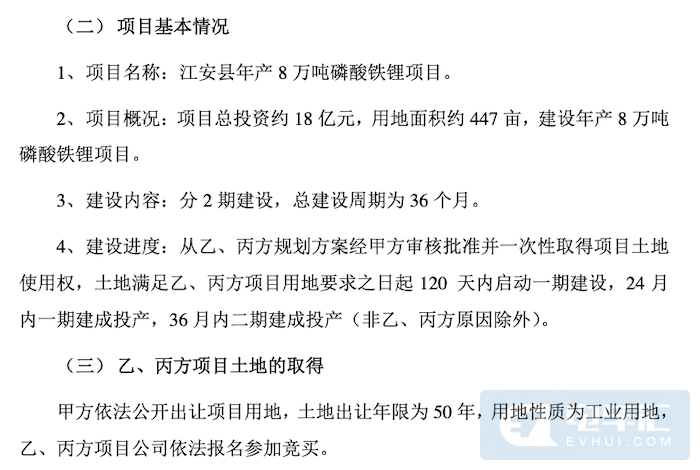 （二）项目基本情况

1、项目名称：江安县年产 8 万吨磷酸铁锂项目。

2、项目概况：项目总投资约 18 亿元，用地面积约 447 亩，建设年产 8 万吨磷酸铁锂项目。

3、建设内容：分 2 期建设，总建设周期为 36 个月。

4、建设进度：从乙、丙方规划方案经甲方审核批准并一次性取得项目土地使用权，土地满足乙、丙方项目用地要求之日起 120 天内启动一期建设，24 月内一期建成投产，36 月内二期建成投产（非乙、丙方原因除外）。

（三）乙、丙方项目土地的取得

甲方依法公开出让项目用地，土地出让年限为 50 年，用地性质为工业用地，乙、丙方项目公司依法报名参加竞买。

电车汇
EVHUI.COM